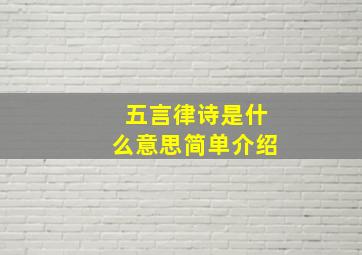 五言律诗是什么意思简单介绍